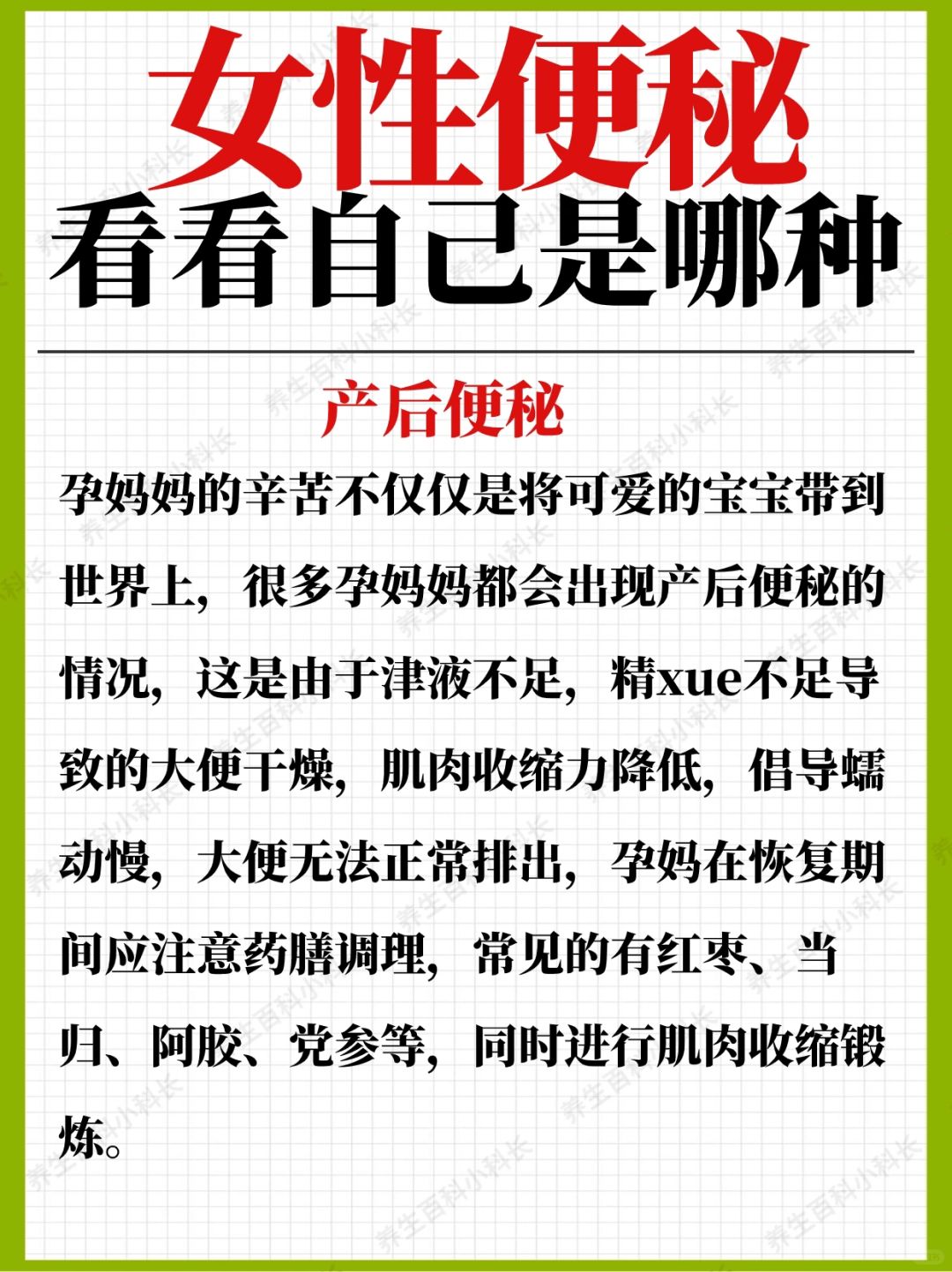 女性便秘
看看自己是哪种

产后便秘

孕妈妈的辛苦不仅仅是将可爱的宝宝带到世界上，很多孕妈妈都会出现产后便秘的情况，这是由于津液不足，精xue不足导致的大便干燥，肌肉收缩力降低，倡导蠕动慢，大便无法正常排出，孕妈在恢复期间应注意药膳调理，常见的有红枣、当归、阿胶、党参等，同时进行肌肉收缩锻炼。

养生百科小科长